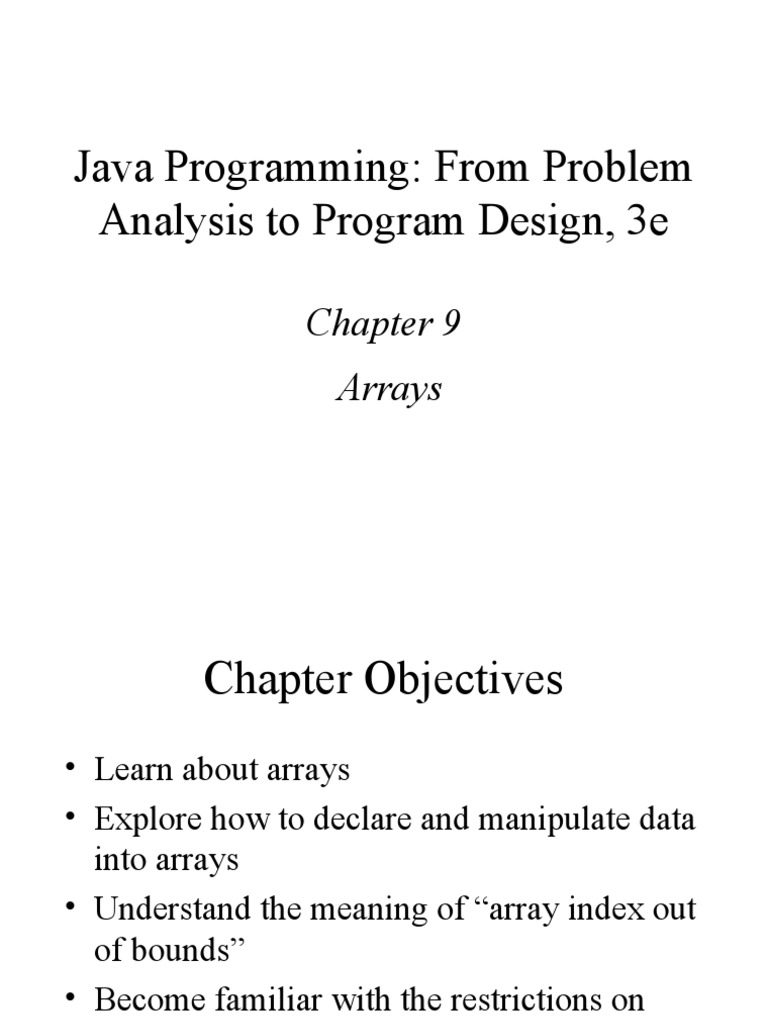 Java Programming: From Problem Analysis to Program Design, 3e

Chapter 9

Arrays

Chapter Objectives

• Learn about arrays
• Explore how to declare and manipulate data into arrays
• Understand the meaning of “array index out of bounds”
• Become familiar with the restrictions on